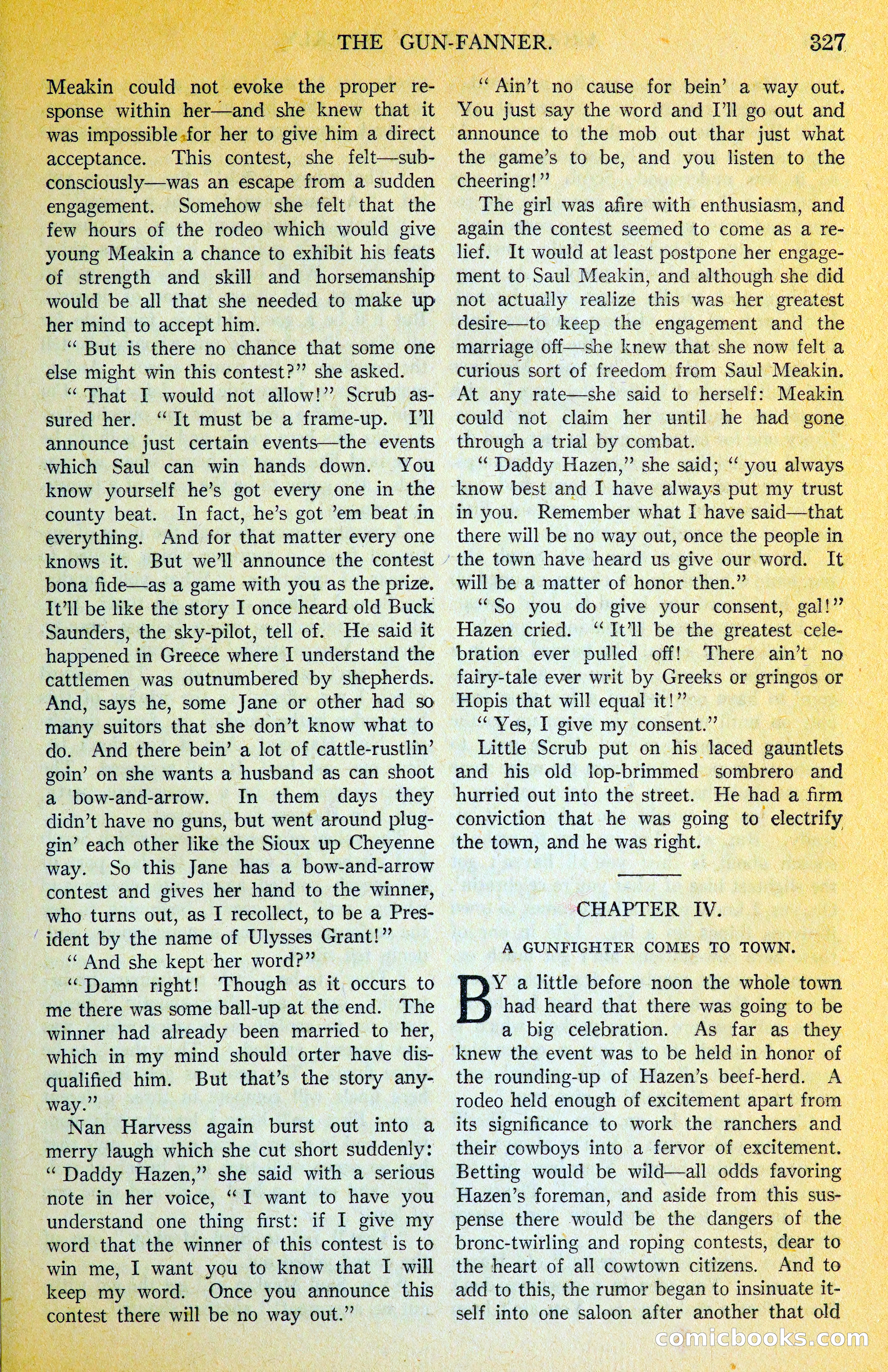 THE GUN-FANNER. 327

Meakin could not evoke the proper response within her—and she knew that it was impossible for her to give him a direct acceptance. This contest, she felt—subconsciously—was an escape from a sudden engagement. Somehow she felt that the few hours of the rodeo which would give young Meakin a chance to exhibit his feats of strength and skill and horsemanship would be all that she needed to make up her mind to accept him.

"But is there no chance that some one else might win this contest?" she asked.

"That I would not allow!" Scrub assured her. "It must be a frame-up. I'll announce just certain events—the events which Saul can win hands down. You know yourself he's got every one in the county beat. In fact, he's got 'em beat in everything. And for that matter every one knows it. But we'll announce the contest bona fide—as a game with you as the prize. It'll be like the story I once heard old Buck Saunders, the sky-pilot, tell of. He said it happened in Greece where I understand the cattlemen was outnumbered by shepherds. And, says he, some Jane or other had so many suitors that she don't know what to do. And there bein' a lot of cattle-rustlin' goin' on she wants a husband as can shoot a bow-and-arrow. In them days they didn't have no guns, but went around pluggin' each other like the Sioux up Cheyenne way. So this Jane has a bow-and-arrow contest and gives her hand to the winner, who turns out, as I recollect, to be a President by the name of Ulysses Grant!"

"And she kept her word?"

"Damn right! Though as it occurs to me there was some ball-up at the end. The winner had already been married to her, which in my mind should orter have disqualified him. But that's the story anyway."

Nan Harvess again burst out into a merry laugh which she cut short suddenly: "Daddy Hazen," she said with a serious note in her voice, "I want to have you understand one thing first: if I give my word that the winner of this contest is to win me, I want you to know that I will keep my word. Once you announce this contest there will be no way out."

"Ain't no cause for bein' a way out. You just say the word and I'll go out and announce to the mob out thar just what the game's to be, and you listen to the cheering!"

The girl was afire with enthusiasm, and again the contest seemed to come as a relief. It would at least postpone her engagement to Saul Meakin, and although she did not actually realize this was her greatest desire—to keep the engagement and the marriage off—she knew that she now felt a curious sort of freedom from Saul Meakin. At any rate—she said to herself: Meakin could not claim her until he had gone through a trial by combat.

"Daddy Hazen," she said; "you always know best and I have always put my trust in you. Remember what I have said—that there will be no way out, once the people in the town have heard us give our word. It will be a matter of honor then."

"So you do give your consent, gal!" Hazen cried. "It'll be the greatest celebration ever pulled off! There ain't no fairy-tale ever writ by Greeks or gringos or Hopis that will equal it!"

"Yes, I give my consent."

Little Scrub put on his laced gauntlets and his old lop-brimmed sombrero and hurried out into the street. He had a firm conviction that he was going to electrify the town, and he was right.

CHAPTER IV.

A GUNFIGHTER COMES TO TOWN.

BY a little before noon the whole town had heard that there was going to be a big celebration. As far as they knew the event was to be held in honor of the rounding-up of Hazen's beef-herd. A rodeo held enough of excitement apart from its significance to work the ranchers and their cowboys into a fervor of excitement. Betting would be wild—all odds favoring Hazen's foreman, and aside from this suspense there would be the dangers of the bronc-twirling and roping contests, dear to the heart of all cowtown citizens. And to add to this, the rumor began to insinuate itself into one saloon after another that old

comicbooks.com